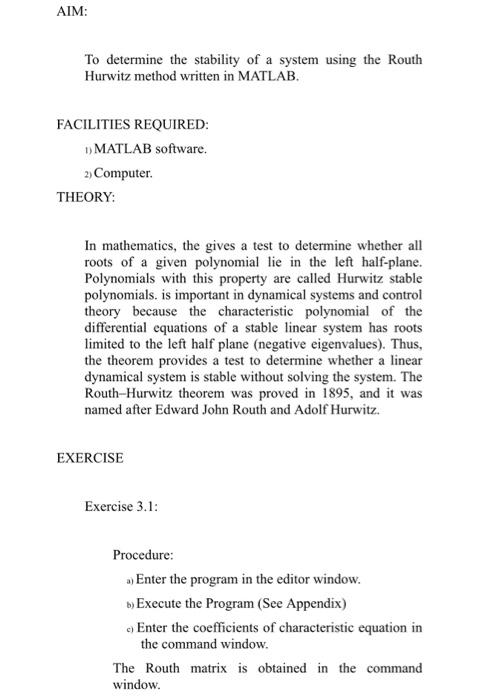 AIM:

To determine the stability of a system using the Routh Hurwitz method written in MATLAB.

FACILITIES REQUIRED:

1) MATLAB software.

2) Computer.

THEORY:

In mathematics, the gives a test to determine whether all roots of a given polynomial lie in the left half-plane. Polynomials with this property are called Hurwitz stable polynomials. is important in dynamical systems and control theory because the characteristic polynomial of the differential equations of a stable linear system has roots limited to the left half plane (negative eigenvalues). Thus, the theorem provides a test to determine whether a linear dynamical system is stable without solving the system. The Routh–Hurwitz theorem was proved in 1895, and it was named after Edward John Routh and Adolf Hurwitz.

EXERCISE

Exercise 3.1:

Procedure:

a) Enter the program in the editor window.

b) Execute the Program (See Appendix)

c) Enter the coefficients of characteristic equation in the command window.

The Routh matrix is obtained in the command window.